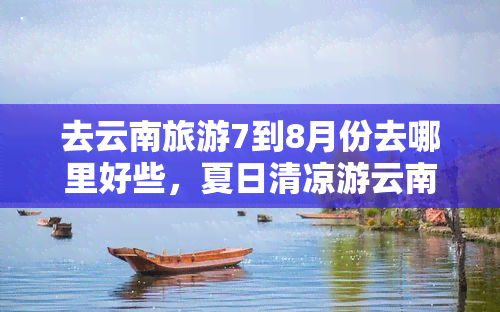 去云南旅游7到8月份去哪里好些，夏日清凉游云南